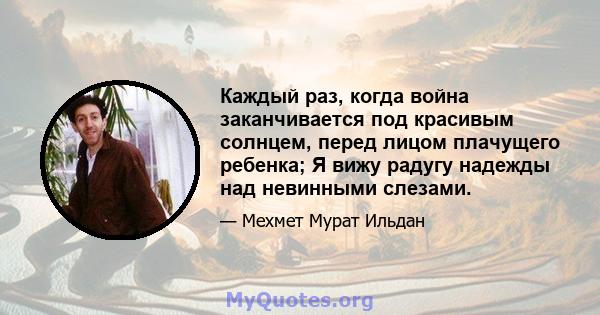 Каждый раз, когда война заканчивается под красивым солнцем, перед лицом плачущего ребенка; Я вижу радугу надежды над невинными слезами.

— Мехмет Мурат Ильдан

MyQuotes.org